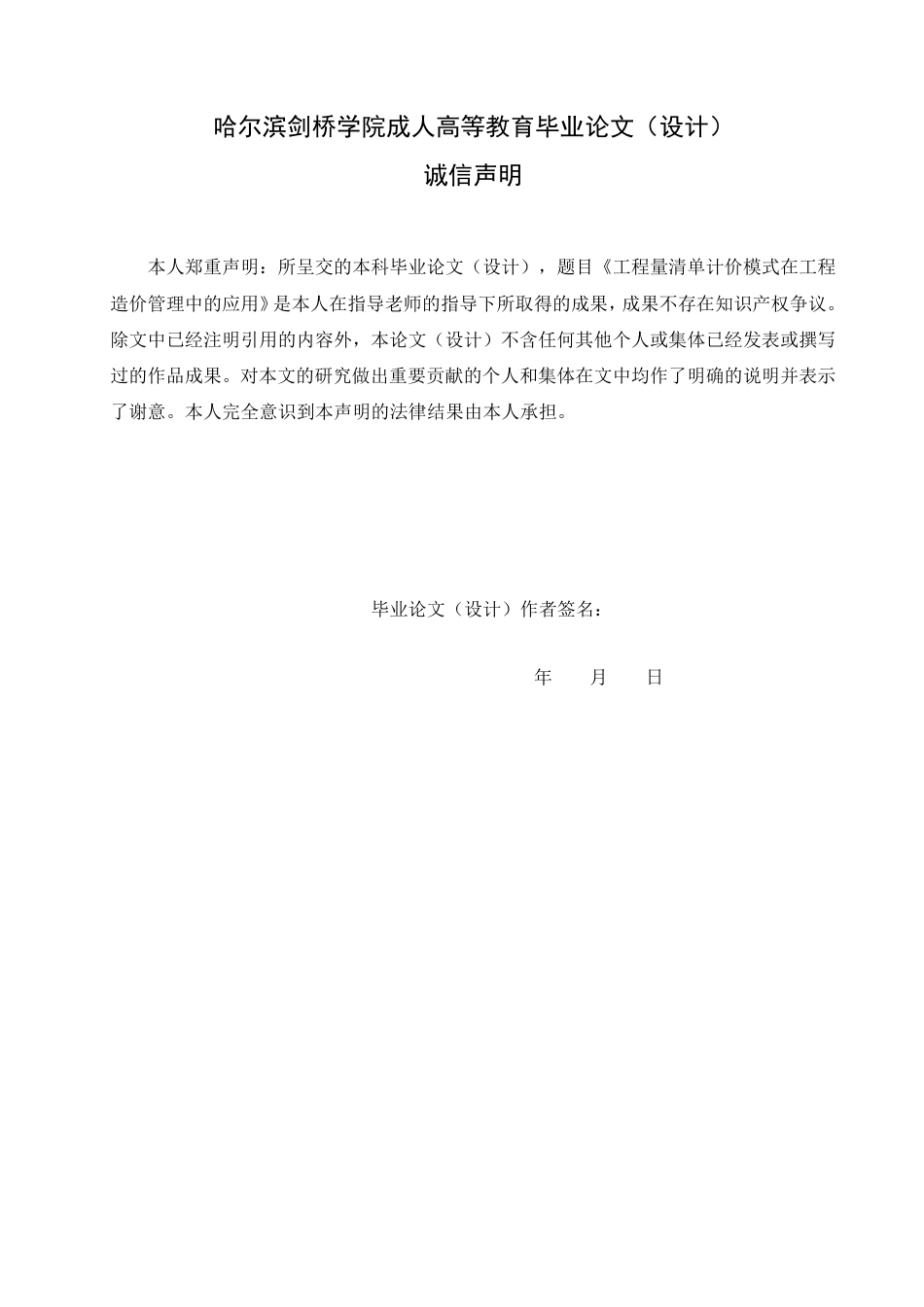 哈尔滨剑桥学院成人高等教育毕业论文（设计）
诚信声明

本人郑重声明：所呈交的本科毕业论文（设计），题目《工程量清单计价模式在工程造价管理中的应用》是本人在指导老师的指导下所取得的成果，成果不存在知识产权争议。除文中已经注明引用的内容外，本论文（设计）不含任何其他个人或集体已经发表或撰写过的作品成果。对本文的研究做出重要贡献的个人和集体在文中均作了明确的说明并表示了谢意。本人完全意识到本声明的法律结果由本人承担。

毕业论文（设计）作者签名：

年　月　日